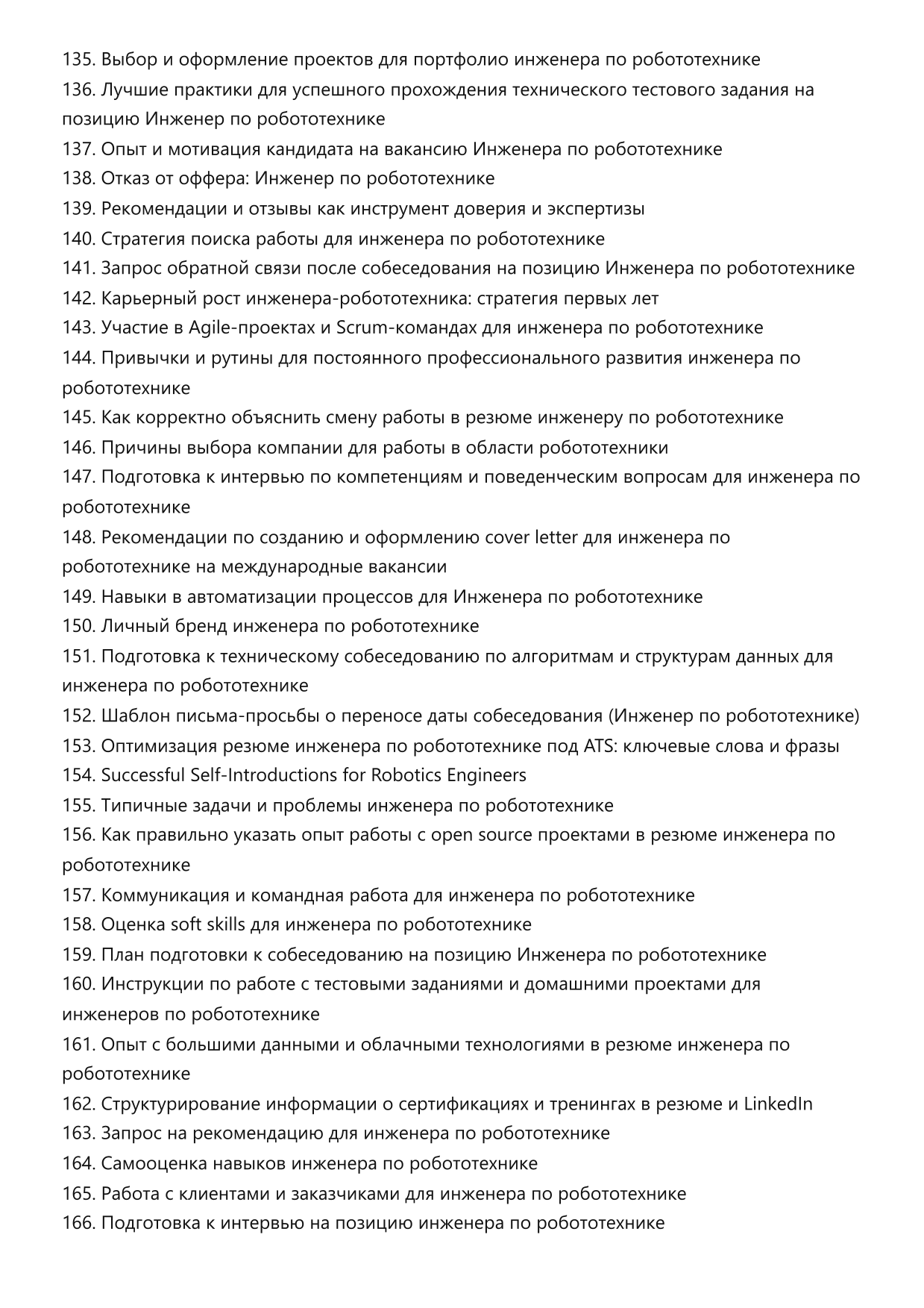 135. Выбор и оформление проектов для портфолио инженера по робототехнике
136. Лучшие практики для успешного прохождения технического тестового задания на позицию Инженер по робототехнике
137. Опыт и мотивация кандидата на вакансию Инженера по робототехнике
138. Отказ от оффера: Инженер по робототехнике
139. Рекомендации и отзывы как инструмент доверия и экспертизы
140. Стратегия поиска работы для инженера по робототехнике
141. Запрос обратной связи после собеседования на позицию Инженера по робототехнике
142. Карьерный рост инженера-робототехника: стратегия первых лет
143. Участие в Agile-проектах и Scrum-командах для инженера по робототехнике
144. Привычки и рутины для постоянного профессионального развития инженера по робототехнике
145. Как корректно объяснить смену работы в резюме инженеру по робототехнике
146. Причины выбора компании для работы в области робототехники
147. Подготовка к интервью по компетенциям и поведенческим вопросам для инженера по робототехнике
148. Рекомендации по созданию и оформлению cover letter для инженера по робототехнике на международные вакансии
149. Навыки в автоматизации процессов для Инженера по робототехнике
150. Личный бренд инженера по робототехнике
151. Подготовка к техническому собеседованию по алгоритмам и структурам данных для инженера по робототехнике
152. Шаблон письма-просьбы о переносе даты собеседования (Инженер по робототехнике)
153. Оптимизация резюме инженера по робототехнике под ATS: ключевые слова и фразы
154. Successful Self-Introductions for Robotics Engineers
155. Типичные задачи и проблемы инженера по робототехнике
156. Как правильно указать опыт работы с open source проектами в резюме инженера по робототехнике
157. Коммуникация и командная работа для инженера по робототехнике
158. Оценка soft skills для инженера по робототехнике
159. План подготовки к собеседованию на позицию Инженера по робототехнике
160. Инструкции по работе с тестовыми заданиями и домашними проектами для инженеров по робототехнике
161. Опыт с большими данными и облачными технологиями в резюме инженера по робототехнике
162. Структурирование информации о сертификациях и тренингах в резюме и LinkedIn
163. Запрос на рекомендацию для инженера по робототехнике
164. Самооценка навыков инженера по робототехнике
165. Работа с клиентами и заказчиками для инженера по робототехнике
166. Подготовка к интервью на позицию инженера по робототехнике